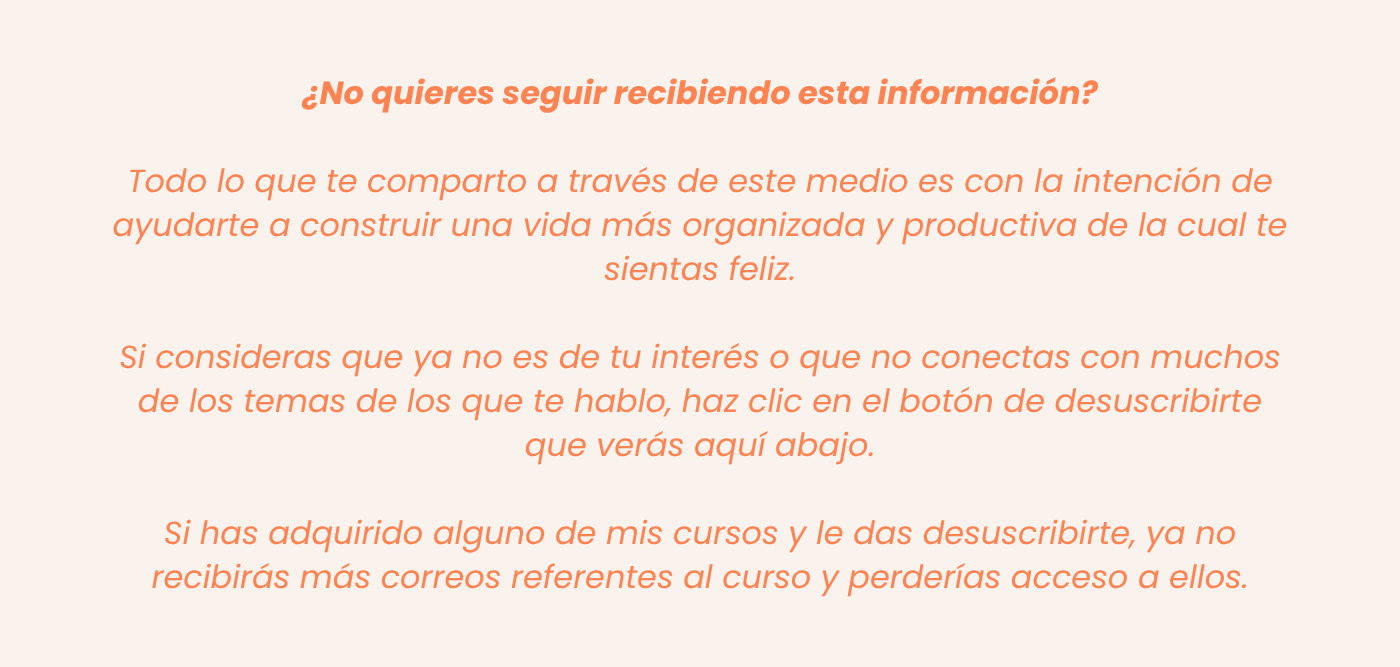 ¿No quieres seguir recibiendo esta información?

Todo lo que te comparto a través de este medio es con la intención de ayudarte a construir una vida más organizada y productiva de la cual te sientas feliz.

Si consideras que ya no es de tu interés o que no conectas con muchos de los temas de los que te hablo, haz clic en el botón de desuscribirte que verás aquí abajo.

Si has adquirido alguno de mis cursos y le das desuscribirte, ya no recibirás más correos referentes al curso y perderías acceso a ellos.